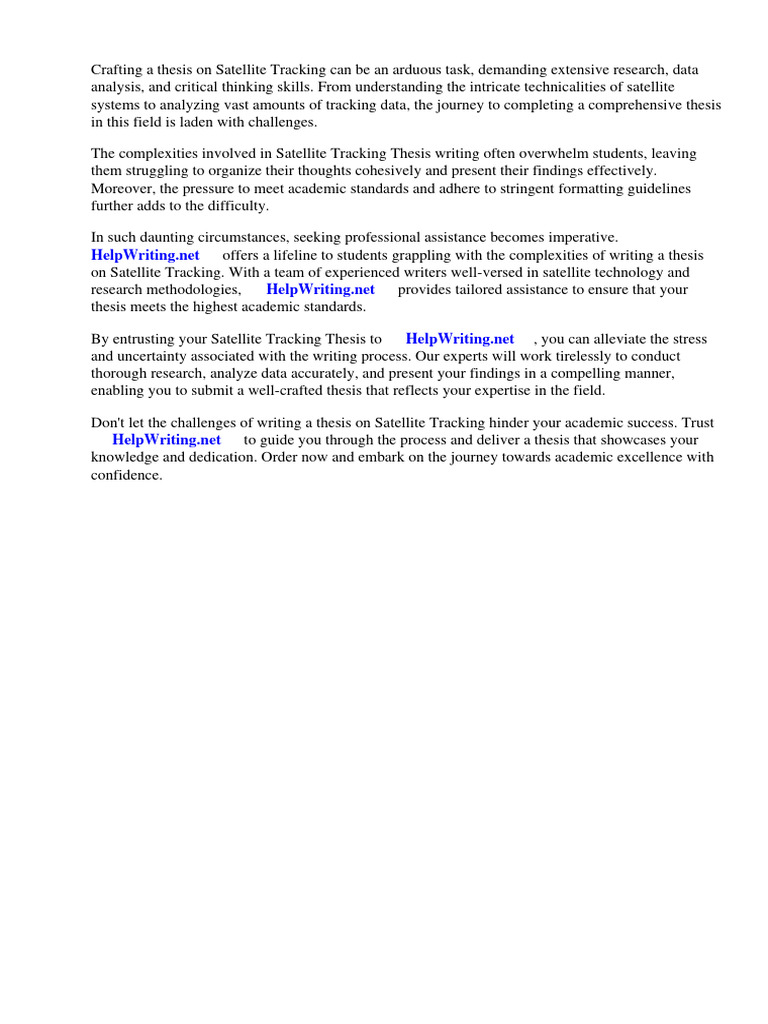 Crafting a thesis on Satellite Tracking can be an arduous task, demanding extensive research, data analysis, and critical thinking skills. From understanding the intricate technicalities of satellite systems to analyzing vast amounts of tracking data, the journey to completing a comprehensive thesis in this field is laden with challenges.

The complexities involved in Satellite Tracking Thesis writing often overwhelm students, leaving them struggling to organize their thoughts cohesively and present their findings effectively. Moreover, the pressure to meet academic standards and adhere to stringent formatting guidelines further adds to the difficulty.

In such daunting circumstances, seeking professional assistance becomes imperative. HelpWriting.net offers a lifeline to students grappling with the complexities of writing a thesis on Satellite Tracking. With a team of experienced writers well-versed in satellite technology and research methodologies, HelpWriting.net provides tailored assistance to ensure that your thesis meets the highest academic standards.

By entrusting your Satellite Tracking Thesis to HelpWriting.net , you can alleviate the stress and uncertainty associated with the writing process. Our experts will work tirelessly to conduct thorough research, analyze data accurately, and present your findings in a compelling manner, enabling you to submit a well-crafted thesis that reflects your expertise in the field.

Don't let the challenges of writing a thesis on Satellite Tracking hinder your academic success. Trust HelpWriting.net to guide you through the process and deliver a thesis that showcases your knowledge and dedication. Order now and embark on the journey towards academic excellence with confidence.